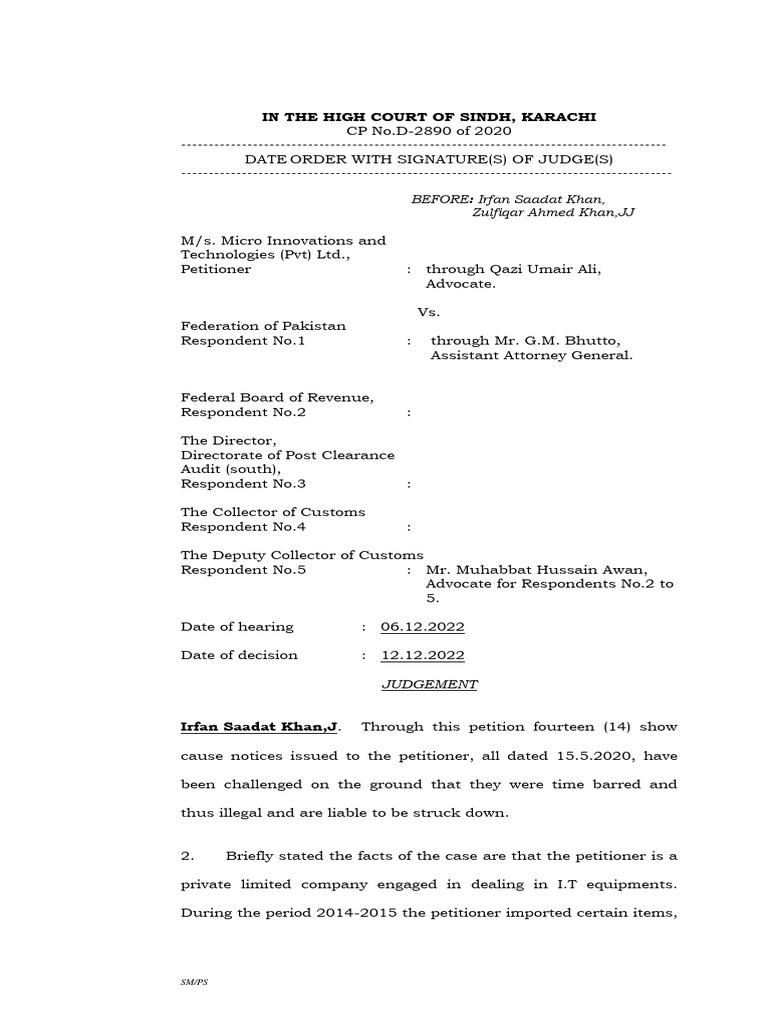 IN THE HIGH COURT OF SINDH, KARACHI
CP No.D-2890 of 2020

DATE ORDER WITH SIGNATURE(S) OF JUDGE(S)

BEFORE: Irfan Saadat Khan,
Zulfiqar Ahmed Khan,JJ

M/s. Micro Innovations and Technologies (Pvt) Ltd.,
Petitioner : through Qazi Umair Ali, Advocate.

Vs.

Federation of Pakistan
Respondent No.1 : through Mr. G.M. Bhutto, Assistant Attorney General.

Federal Board of Revenue,
Respondent No.2 :

The Director,
Directorate of Post Clearance Audit (south),
Respondent No.3 :

The Collector of Customs
Respondent No.4 :

The Deputy Collector of Customs
Respondent No.5 : Mr. Muhabbat Hussain Awan, Advocate for Respondents No.2 to 5.

Date of hearing : 06.12.2022

Date of decision : 12.12.2022

JUDGEMENT

Irfan Saadat Khan,J. Through this petition fourteen (14) show cause notices issued to the petitioner, all dated 15.5.2020, have been challenged on the ground that they were time barred and thus illegal and are liable to be struck down.

2. Briefly stated the facts of the case are that the petitioner is a private limited company engaged in dealing in I.T equipments. During the period 2014-2015 the petitioner imported certain items,

SM/PS